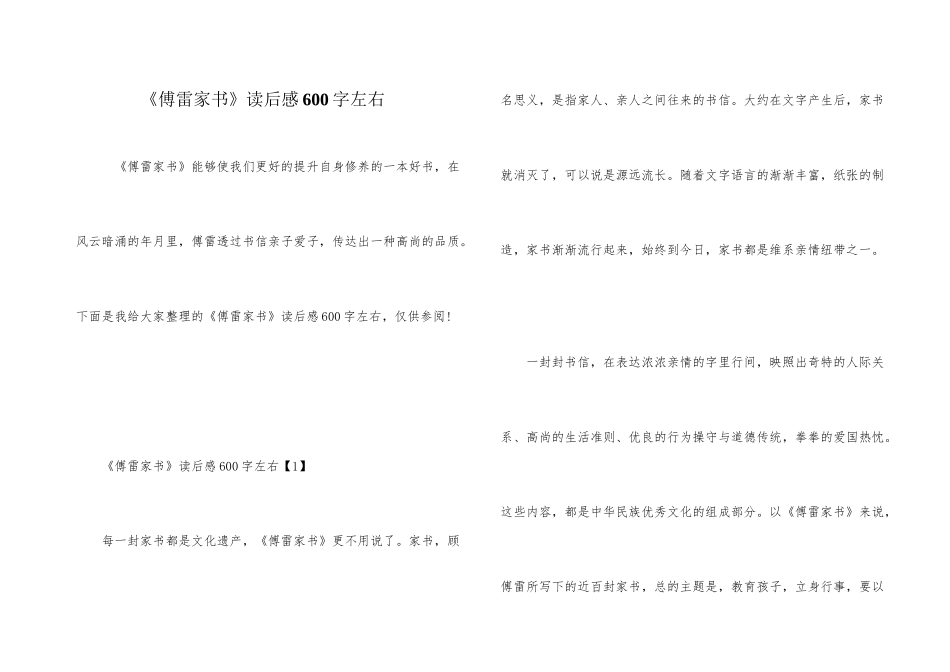 《傅雷家书》读后感600字左右

《傅雷家书》能够使我们更好的提升自身修养的一本好书，在风云暗涌的年月里，傅雷透过书信亲子爱子，传达出一种高尚的品质。下面是我给大家整理的《傅雷家书》读后感600字左右，仅供参阅！

《傅雷家书》读后感600字左右【1】

每一封家书都是文化遗产，《傅雷家书》更不用说了。家书，顾名思义，是指家人、亲人之间往来的书信。大约在文字产生后，家书就消灭了，可以说是源远流长。随着文字语言的渐渐丰富，纸张的制造，家书渐渐流行起来，始终到今日，家书都是维系亲情纽带之一。

一封封书信，在表达浓浓亲情的字里行间，映照出奇特的人际关系、高尚的生活准则、优良的行为操守与道德传统，拳拳的爱国热忱。这些内容，都是中华民族优秀文化的组成部分。以《傅雷家书》来说，傅雷所写下的近百封家书，总的主题是，教育孩子，立身行事，要以